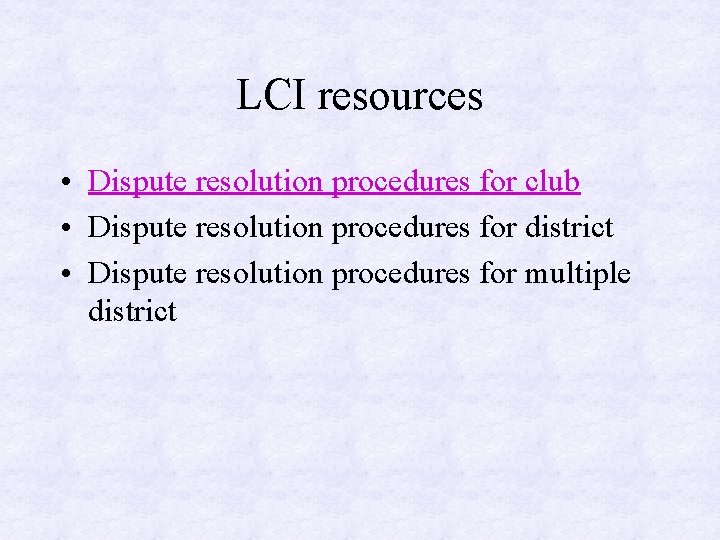 LCI resources

• Dispute resolution procedures for club
• Dispute resolution procedures for district
• Dispute resolution procedures for multiple district